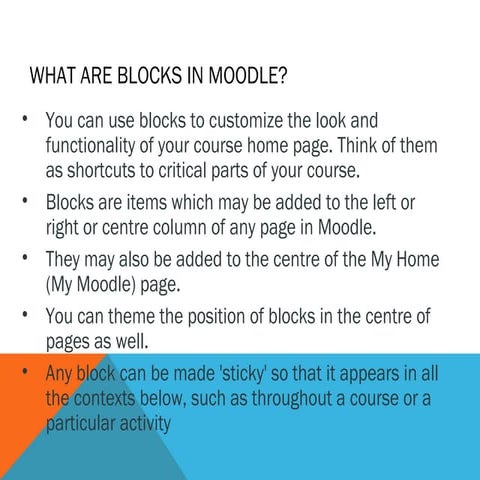 WHAT ARE BLOCKS IN MOODLE?

• You can use blocks to customize the look and functionality of your course home page. Think of them as shortcuts to critical parts of your course.

• Blocks are items which may be added to the left or right or centre column of any page in Moodle.

• They may also be added to the centre of the My Home (My Moodle) page.

• You can theme the position of blocks in the centre of pages as well.

• Any block can be made 'sticky' so that it appears in all the contexts below, such as throughout a course or a particular activity